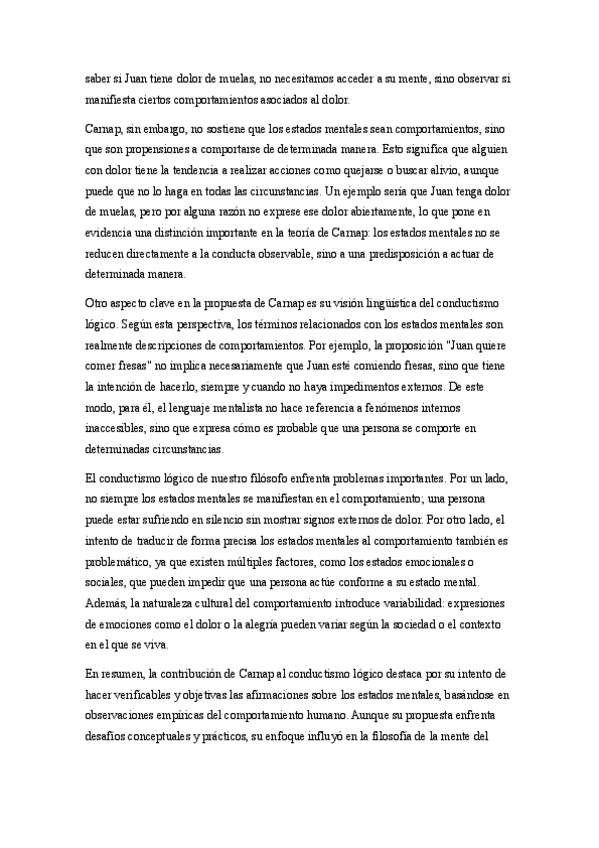 saber si Juan tiene dolor de muelas, no necesitamos acceder a su mente, sino observar si manifiesta ciertos comportamientos asociados al dolor.

Carnap, sin embargo, no sostiene que los estados mentales sean comportamientos, sino que son propensiones a comportarse de determinada manera. Esto significa que alguien con dolor tiene la tendencia a realizar acciones como quejarse o buscar alivio, aunque puede que no lo haga en todas las circunstancias. Un ejemplo sería que Juan tenga dolor de muelas, pero por alguna razón no exprese ese dolor abiertamente, lo que pone en evidencia una distinción importante en la teoría de Carnap: los estados mentales no se reducen directamente a la conducta observable, sino a una predisposición a actuar de determinada manera.

Otro aspecto clave en la propuesta de Carnap es su visión lingüística del conductismo lógico. Según esta perspectiva, los términos relacionados con los estados mentales son realmente descripciones de comportamientos. Por ejemplo, la proposición "Juan quiere comer fresas" no implica necesariamente que Juan esté comiendo fresas, sino que tiene la intención de hacerlo, siempre y cuando no haya impedimentos externos. De este modo, para él, el lenguaje mentalista no hace referencia a fenómenos internos inaccesibles, sino que expresa cómo es probable que una persona se comporte en determinadas circunstancias.

El conductismo lógico de nuestro filósofo enfrenta problemas importantes. Por un lado, no siempre los estados mentales se manifiestan en el comportamiento; una persona puede estar sufriendo en silencio sin mostrar signos externos de dolor. Por otro lado, el intento de traducir de forma precisa los estados mentales al comportamiento también es problemático, ya que existen múltiples factores, como los estados emocionales o sociales, que pueden impedir que una persona actúe conforme a su estado mental. Además, la naturaleza cultural del comportamiento introduce variabilidad: expresiones de emociones como el dolor o la alegría pueden variar según la sociedad o el contexto en el que se viva.

En resumen, la contribución de Carnap al conductismo lógico destaca por su intento de hacer verificables y objetivas las afirmaciones sobre los estados mentales, basándose en observaciones empíricas del comportamiento humano. Aunque su propuesta enfrenta desafíos conceptuales y prácticos, su enfoque influyó en la filosofía de la mente del